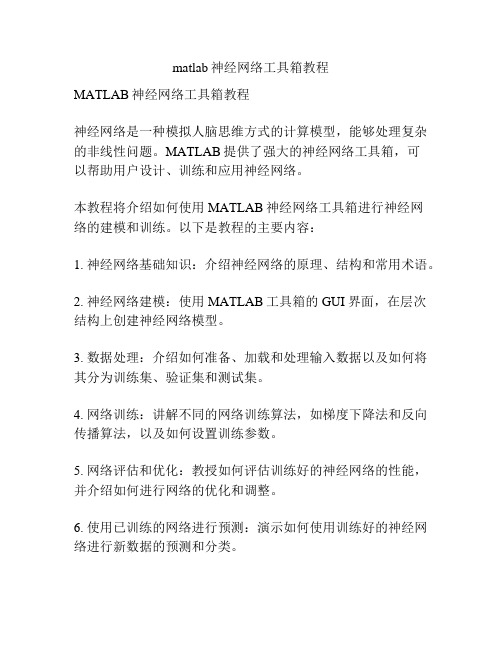 matlab 神经网络工具箱教程

MATLAB 神经网络工具箱教程

神经网络是一种模拟人脑思维方式的计算模型，能够处理复杂的非线性问题。MATLAB 提供了强大的神经网络工具箱，可以帮助用户设计、训练和应用神经网络。

本教程将介绍如何使用 MATLAB 神经网络工具箱进行神经网络的建模和训练。以下是教程的主要内容：

1. 神经网络基础知识：介绍神经网络的原理、结构和常用术语。

2. 神经网络建模：使用 MATLAB 工具箱的 GUI 界面，在层次结构上创建神经网络模型。

3. 数据处理：介绍如何准备、加载和处理输入数据以及如何将其分为训练集、验证集和测试集。

4. 网络训练：讲解不同的网络训练算法，如梯度下降法和反向传播算法，以及如何设置训练参数。

5. 网络评估和优化：教授如何评估训练好的神经网络的性能，并介绍如何进行网络的优化和调整。

6. 使用已训练的网络进行预测：演示如何使用训练好的神经网络进行新数据的预测和分类。